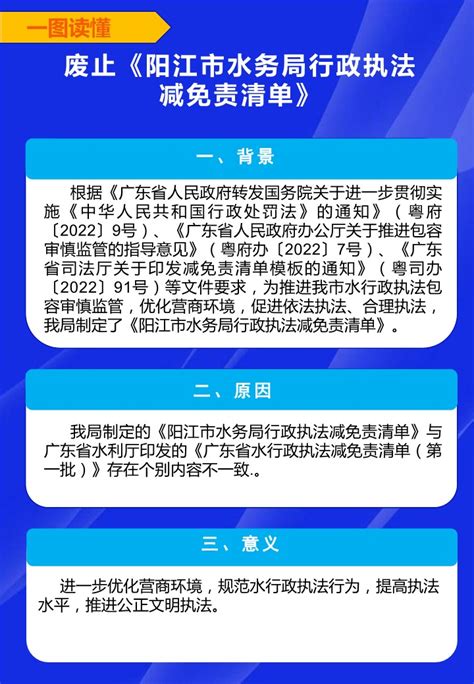 一图读懂

废止《阳江市水务局行政执法减免责清单》

一、背景

根据《广东省人民政府转发国务院关于进一步贯彻实施《中华人民共和国行政处罚法》的通知》（粤府〔2022〕9号）、《广东省人民政府办公厅关于推进包容审慎监管的指导意见》（粤府办〔2022〕7号）、《广东省司法厅关于印发减免责清单模板的通知》（粤司办〔2022〕91号）等文件要求，为推进我市水行政执法包容审慎监管，优化营商环境，促进依法执法、合理执法，我局制定了《阳江市水务局行政执法减免责清单》。

二、原因

我局制定的《阳江市水务局行政执法减免责清单》与广东省水利厅印发的《广东省水行政执法减免责清单（第一批）》存在个别内容不一致.。

三、意义

进一步优化营商环境，规范水行政执法行为，提高执法水平，推进公正文明执法。